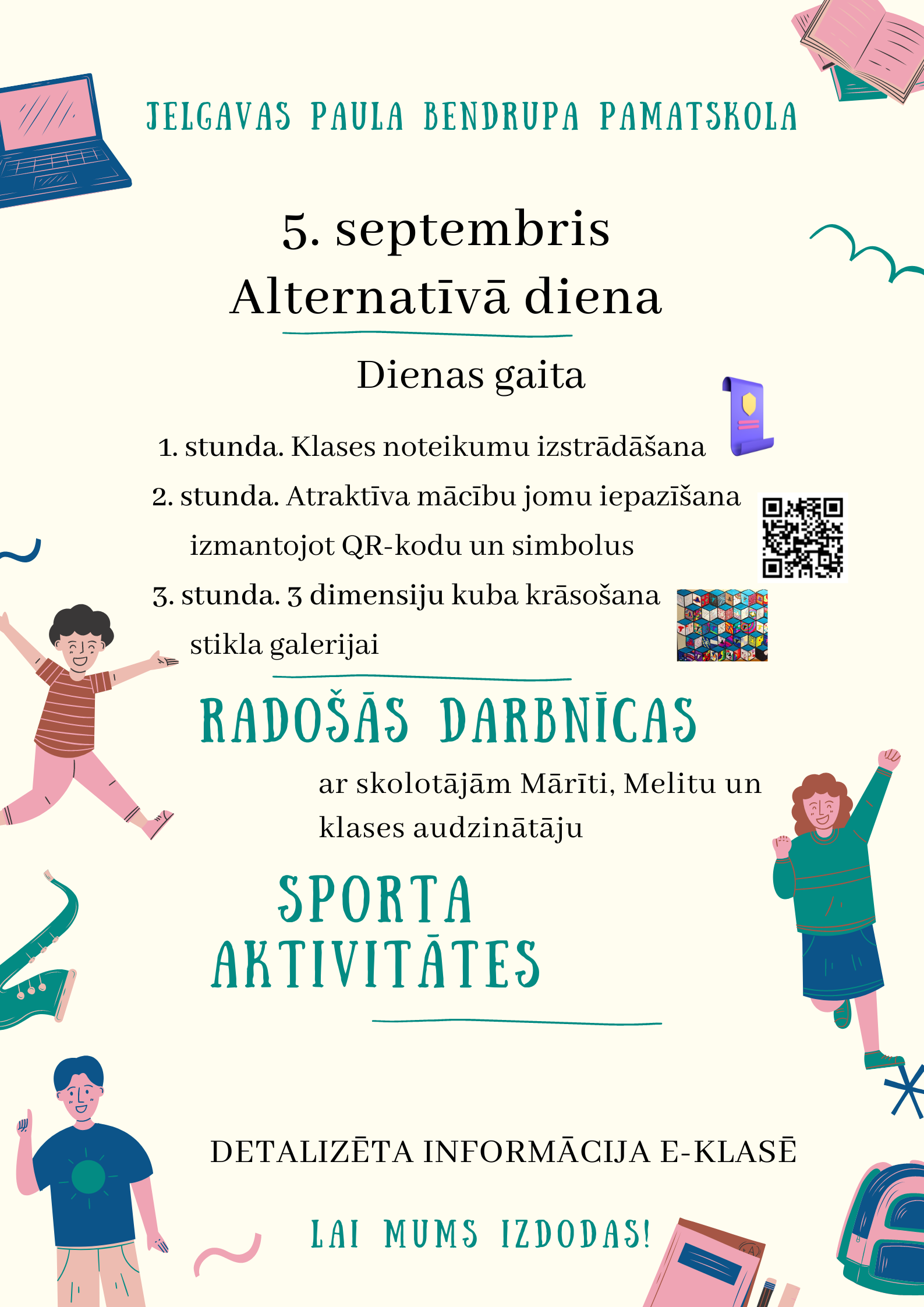 JELGAVAS PAULA BENDRUPA PAMATSKOLA

5. septembris
Alternatīvā diena

Dienas gaita

1. stunda. Klases noteikumu izstrādāšana
2. stunda. Atraktīva mācību jomu iepazīšana izmantojot QR-kodu un simbolus
3. stunda. 3 dimensiju kuba krāsošana stikla galerijai

RADOŠĀS DARBNĪCAS

ar skolotājām Mārīti, Melitu un klases audzinātāju

SPORTA AKTIVITĀTES

DETALIZĒTA INFORMĀCIJA E-KLASĒ

LAI MUMS IZDODAS!